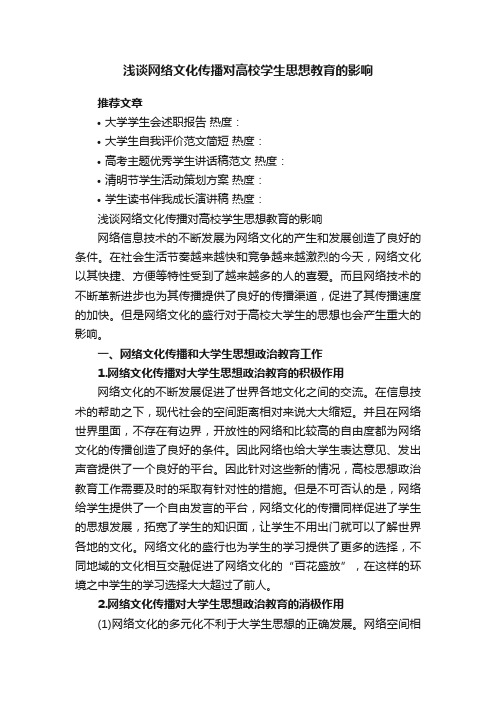 浅谈网络文化传播对高校学生思想教育的影响

推荐文章

• 大学学生会述职报告 热度：

• 大学生自我评价范文简短 热度：

• 高考主题优秀学生讲话稿范文 热度：

• 清明节学生活动策划方案 热度：

• 学生读书伴我成长演讲稿 热度：

浅谈网络文化传播对高校学生思想教育的影响

网络信息技术的不断发展为网络文化的产生和发展创造了良好的条件。在社会生活节奏越来越快和竞争越来越激烈的今天，网络文化以其快捷、方便等特性受到了越来越多的人的喜爱。而且网络技术的不断革新进步也为其传播提供了良好的传播渠道，促进了其传播速度的加快。但是网络文化的盛行对于高校大学生的思想也会产生重大的影响。

一、网络文化传播和大学生思想政治教育工作

1.网络文化传播对大学生思想政治教育的积极作用

网络文化的不断发展促进了世界各地文化之间的交流。在信息技术的帮助之下，现代社会的空间距离相对来说大大缩短。并且在网络世界里面，不存在有边界，开放性的网络和比较高的自由度都为网络文化的传播创造了良好的条件。因此网络也给大学生表达意见、发出声音提供了一个良好的平台。因此针对这些新的情况，高校思想政治教育工作需要及时的采取有针对性的措施。但是不可否认的是，网络给学生提供了一个自由发言的平台，网络文化的传播同样促进了学生的思想发展，拓宽了学生的知识面，让学生不用出门就可以了解世界各地的文化。网络文化的盛行也为学生的学习提供了更多的选择，不同地域的文化相互交融促进了网络文化的“百花盛放”，在这样的环境之中学生的学习选择大大超过了前人。

2.网络文化传播对大学生思想政治教育的消极作用

(1)网络文化的多元化不利于大学生思想的正确发展。网络空间相